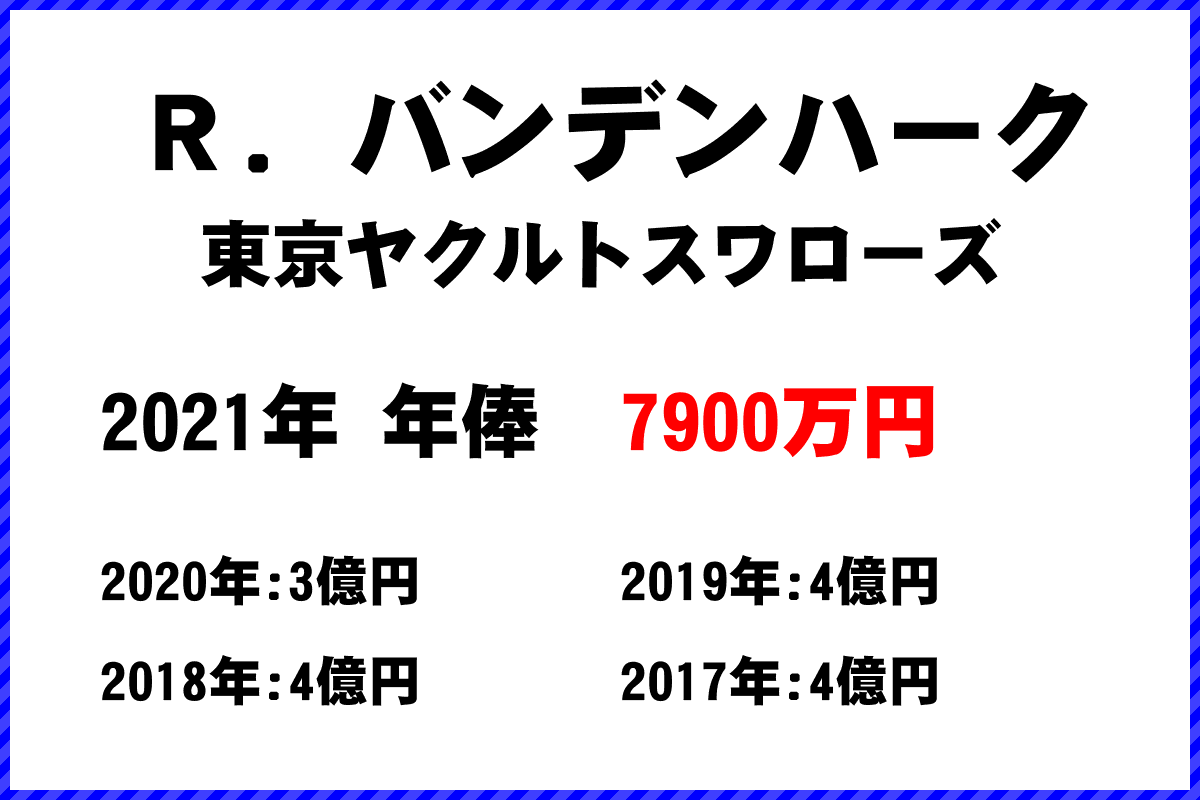 Ｒ．バンデンハーク
東京ヤクルトスワローズ

2021年 年俸 7900万円

2020年:3億円

2019年:4億円

2018年:4億円

2017年:4億円